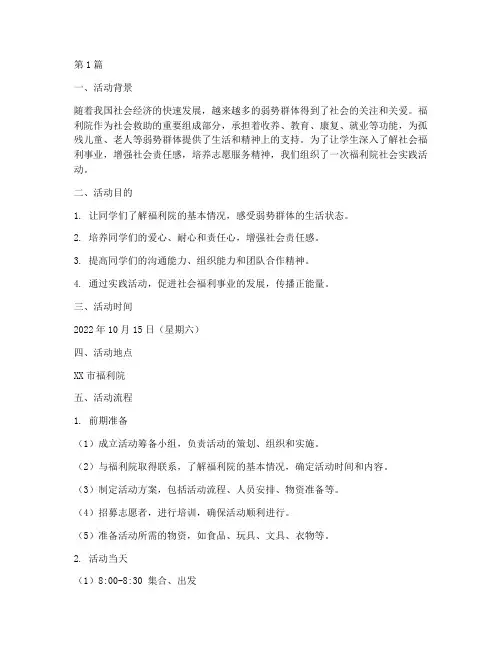 第1篇

一、活动背景

随着我国社会经济的快速发展，越来越多的弱势群体得到了社会的关注和关爱。福利院作为社会救助的重要组成部分，承担着收养、教育、康复、就业等功能，为孤残儿童、老人等弱势群体提供了生活和精神上的支持。为了让学生深入了解社会福利事业，增强社会责任感，培养志愿服务精神，我们组织了一次福利院社会实践活动。

二、活动目的

1. 让同学们了解福利院的基本情况，感受弱势群体的生活状态。

2. 培养同学们的爱心、耐心和责任心，增强社会责任感。

3. 提高同学们的沟通能力、组织能力和团队合作精神。

4. 通过实践活动，促进社会福利事业的发展，传播正能量。

三、活动时间

2022年10月15日（星期六）

四、活动地点

XX市福利院

五、活动流程

1. 前期准备

（1）成立活动筹备小组，负责活动的策划、组织和实施。

（2）与福利院取得联系，了解福利院的基本情况，确定活动时间和内容。

（3）制定活动方案，包括活动流程、人员安排、物资准备等。

（4）招募志愿者，进行培训，确保活动顺利进行。

（5）准备活动所需的物资，如食品、玩具、文具、衣物等。

2. 活动当天

（1）8:00-8:30 集合、出发